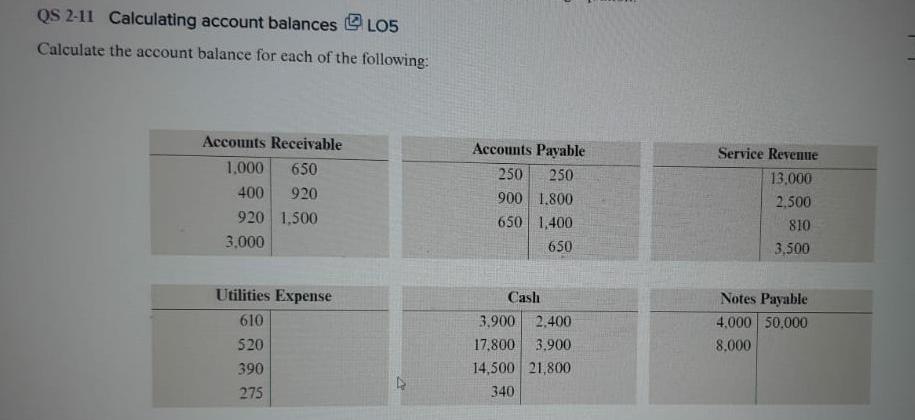 QS 2-11 Calculating account balances LO5

Calculate the account balance for each of the following:

| Accounts Receivable | |
|---|---|
| 1,000 | 650 |
| 400 | 920 |
| 920 | 1,500 |
| 3,000 | |

| Accounts Payable | |
|---|---|
| 250 | 250 |
| 900 | 1,800 |
| 650 | 1,400 |
| | 650 |

| Service Revenue | |
|---|---|
| | 13,000 |
| | 2,500 |
| | 810 |
| | 3,500 |

| Utilities Expense | |
|---|---|
| 610 | |
| 520 | |
| 390 | |
| 275 | |

| Cash | |
|---|---|
| 3,900 | 2,400 |
| 17,800 | 3,900 |
| 14,500 | 21,800 |
| 340 | |

| Notes Payable | |
|---|---|
| 4,000 | 50,000 |
| 8,000 | |